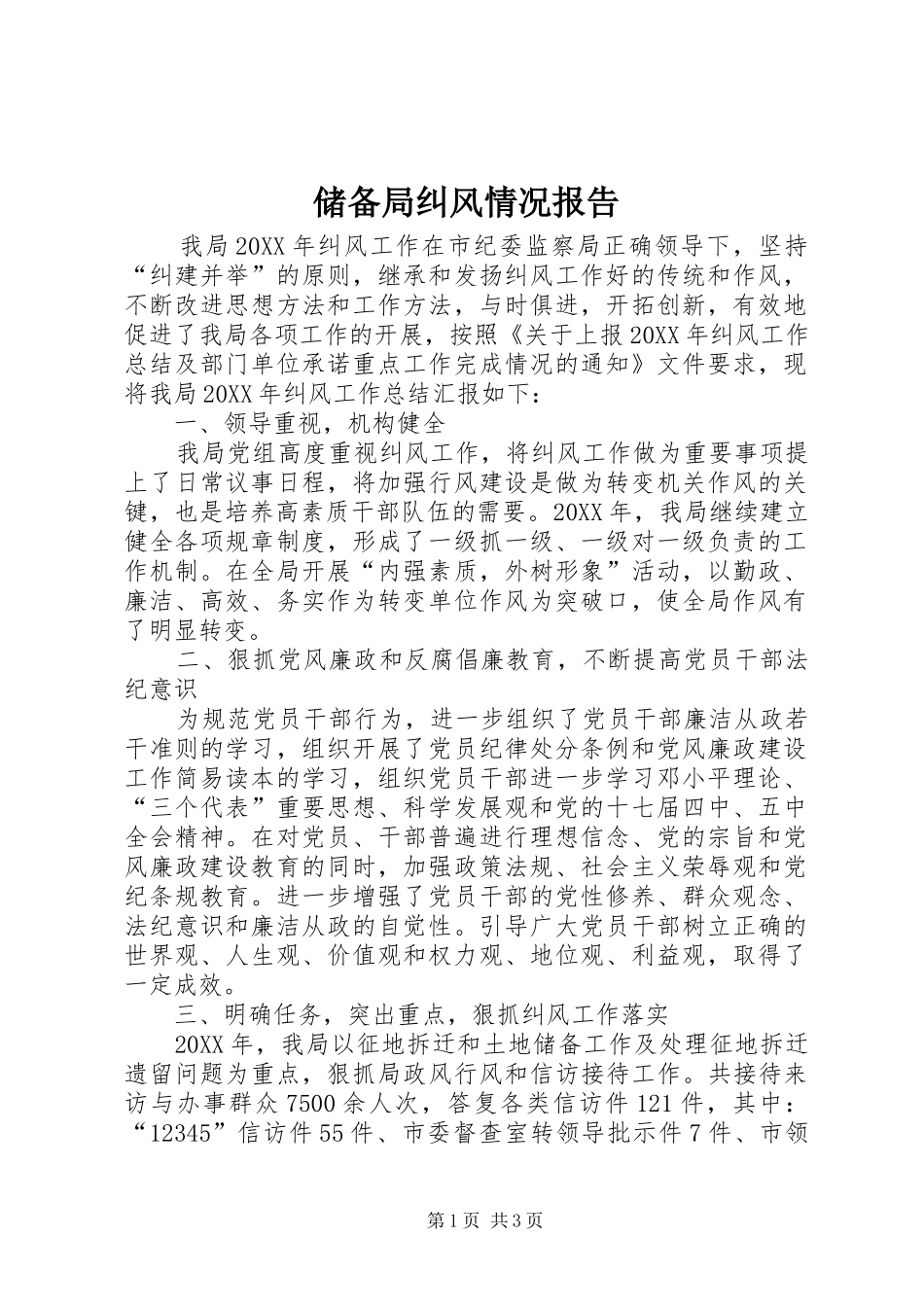 储备局纠风情况报告

我局20XX年纠风工作在市纪委监察局正确领导下，坚持“纠建并举”的原则，继承和发扬纠风工作好的传统和作风，不断改进思想方法和工作方法，与时俱进，开拓创新，有效地促进了我局各项工作的开展，按照《关于上报20XX年纠风工作总结及部门单位承诺重点工作完成情况的通知》文件要求，现将我局20XX年纠风工作总结汇报如下：

一、领导重视，机构健全

我局党组高度重视纠风工作，将纠风工作做为重要事项提上了日常议事日程，将加强行风建设是做为转变机关作风的关键，也是培养高素质干部队伍的需要。20XX年，我局继续建立健全各项规章制度，形成了一级抓一级、一级对一级负责的工作机制。在全局开展“内强素质，外树形象”活动，以勤政、廉洁、高效、务实作为转变单位作风为突破口，使全局作风有了明显转变。

二、狠抓党风廉政和反腐倡廉教育，不断提高党员干部法纪意识

为规范党员干部行为，进一步组织了党员干部廉洁从政若干准则的学习，组织开展了党员纪律处分条例和党风廉政建设工作简易读本的学习，组织党员干部进一步学习邓小平理论、“三个代表”重要思想、科学发展观和党的十七届四中、五中全会精神。在对党员、干部普遍进行理想信念、党的宗旨和党风廉政建设教育的同时，加强政策法规、社会主义荣辱观和党纪条规教育。进一步增强了党员干部的党性修养、群众观念、法纪意识和廉洁从政的自觉性。引导广大党员干部树立正确的世界观、人生观、价值观和权力观、地位观、利益观，取得了一定成效。

三、明确任务，突出重点，狠抓纠风工作落实

20XX年，我局以征地拆迁和土地储备工作及处理征地拆迁遗留问题为重点，狠抓局政风行风和信访接待工作。共接待来访与办事群众7500余人次，答复各类信访件121件，其中：“12345”信访件55件、市委督查室转领导批示件7件、市领

第1页 共3页